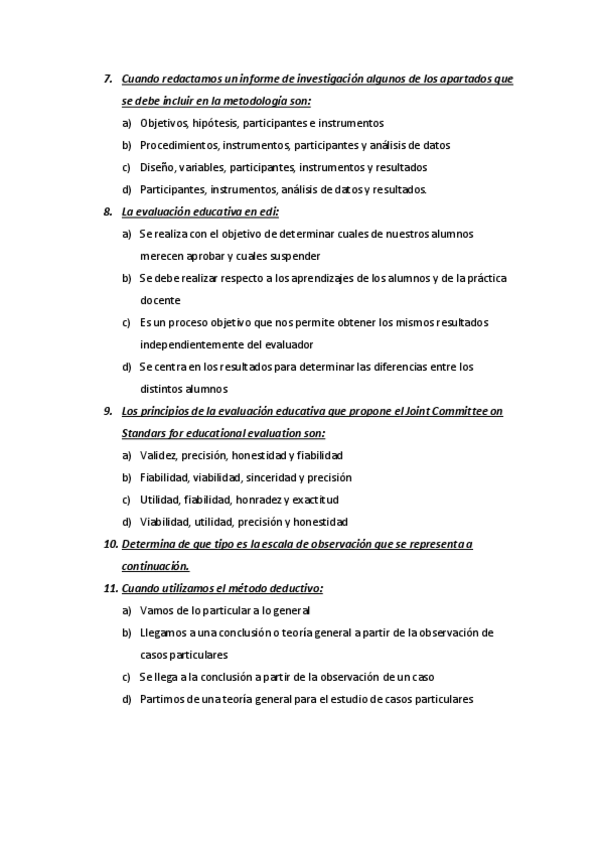 7. Cuando redactamos un informe de investigación algunos de los apartados que se debe incluir en la metodología son:

a) Objetivos, hipótesis, participantes e instrumentos
b) Procedimientos, instrumentos, participantes y análisis de datos
c) Diseño, variables, participantes, instrumentos y resultados
d) Participantes, instrumentos, análisis de datos y resultados.

8. La evaluación educativa en edi:

a) Se realiza con el objetivo de determinar cuales de nuestros alumnos merecen aprobar y cuales suspender
b) Se debe realizar respecto a los aprendizajes de los alumnos y de la práctica docente
c) Es un proceso objetivo que nos permite obtener los mismos resultados independientemente del evaluador
d) Se centra en los resultados para determinar las diferencias entre los distintos alumnos

9. Los principios de la evaluación educativa que propone el Joint Committee on Standars for educational evaluation son:

a) Validez, precisión, honestidad y fiabilidad
b) Fiabilidad, viabilidad, sinceridad y precisión
c) Utilidad, fiabilidad, honradez y exactitud
d) Viabilidad, utilidad, precisión y honestidad

10. Determina de que tipo es la escala de observación que se representa a continuación.

11. Cuando utilizamos el método deductivo:

a) Vamos de lo particular a lo general
b) Llegamos a una conclusión o teoría general a partir de la observación de casos particulares
c) Se llega a la conclusión a partir de la observación de un caso
d) Partimos de una teoría general para el estudio de casos particulares